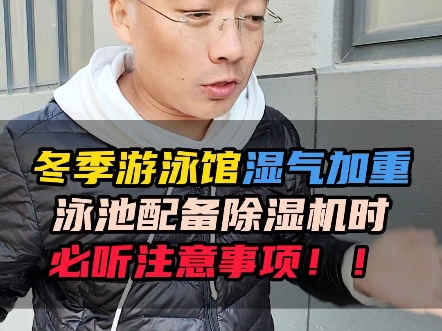 冬季游泳馆湿气加重
泳池配备除湿机时
必听注意事项！！